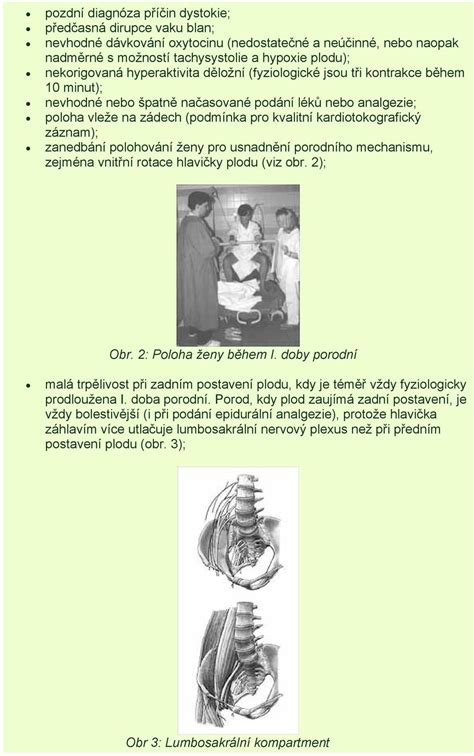 • pozdní diagnóza příčin dystokie;
• předčasná dirupce vaku blan;
• nevhodné dávkování oxytocinu (nedostatečné a neúčinné, nebo naopak nadměrné s možností tachysystolie a hypoxie plodu);
• nekorigovaná hyperaktivita děložní (fyziologické jsou tři kontrakce během 10 minut);
• nevhodné nebo špatně načasované podání léků nebo analgezie;
• poloha vleže na zádech (podmínka pro kvalitní kardiotokografický záznam);
• zanedbání polohování ženy pro usnadnění porodního mechanismu, zejména vnitřní rotace hlavičky plodu (viz obr. 2);

Obr. 2: Poloha ženy během I. doby porodní

• malá trpělivost při zadním postavení plodu, kdy je téměř vždy fyziologicky prodloužena I. doba porodní. Porod, kdy plod zaujímá zadní postavení, je vždy bolestivější (i při podání epidurální analgezie), protože hlavička záhlavím více utlačuje lumbosakrální nervový plexus než při předním postavení plodu (obr. 3);

Obr 3: Lumbosakrální kompartment